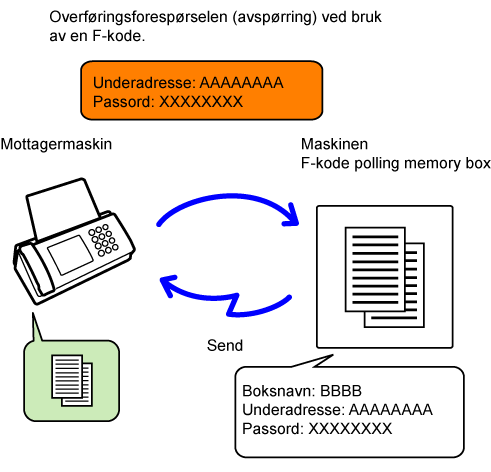 Overføringsforespørselen (avspørring) ved bruk av en F-kode.

Underadresse: AAAAAAAA
Passord: XXXXXXXX

Mottagermaskin

Maskinen
F-kode polling memory box

Send

Boksnavn: BBBB
Underadresse: AAAAAAAA
Passord: XXXXXXXX